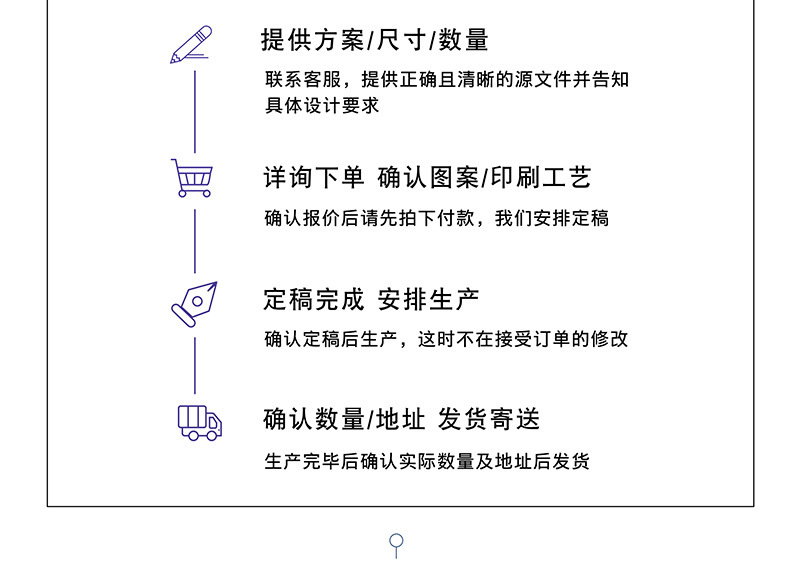 提供方案/尺寸/数量

联系客服，提供正确且清晰的源文件并告知具体设计要求

详询下单 确认图案/印刷工艺

确认报价后请先拍下付款，我们安排定稿

定稿完成 安排生产

确认定稿后生产，这时不在接受订单的修改

确认数量/地址 发货寄送

生产完毕后确认实际数量及地址后发货